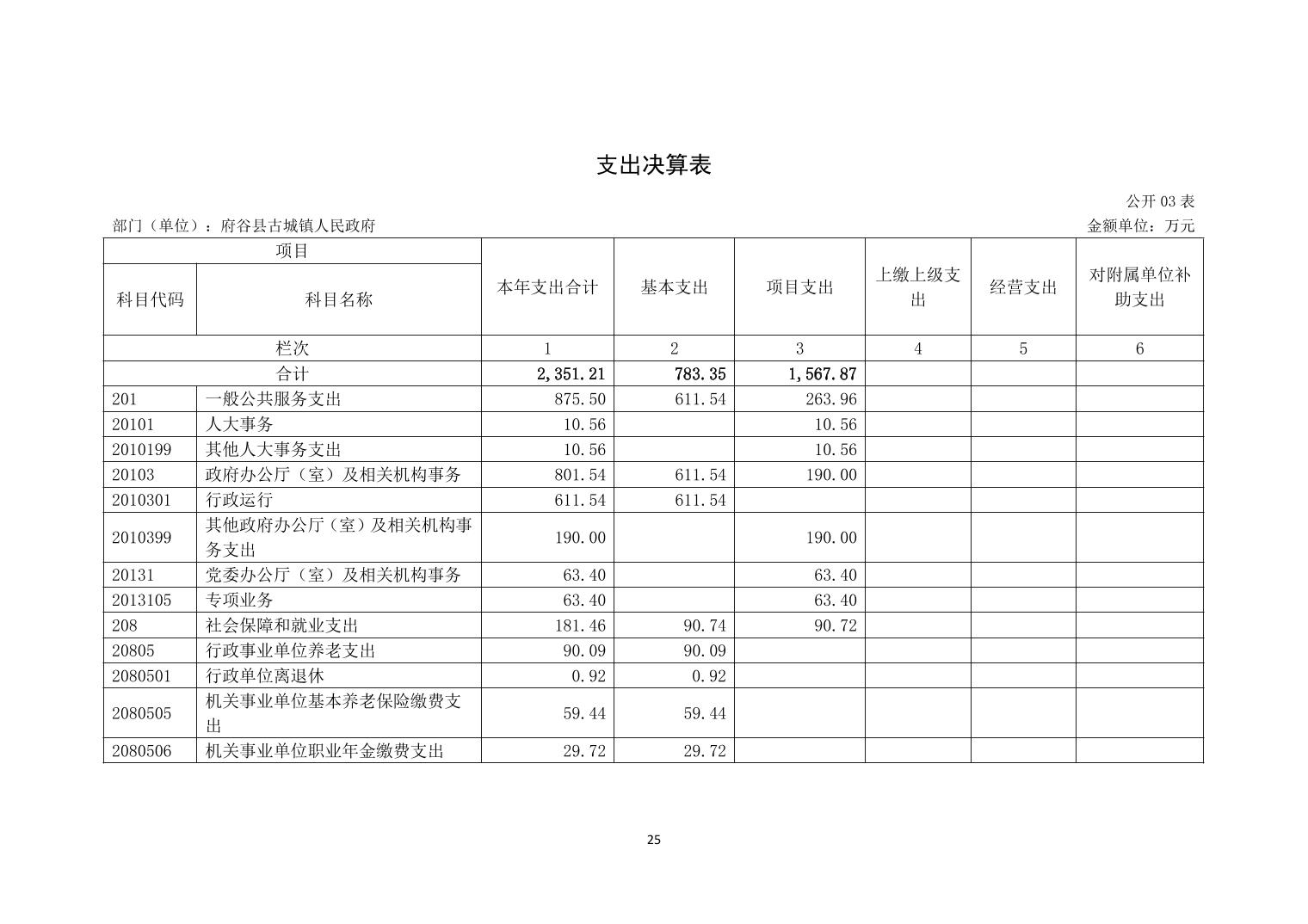 支出决算表

公开 03 表

部门（单位）：府谷县古城镇人民政府

金额单位：万元

| 项目 | | 本年支出合计 | 基本支出 | 项目支出 | 上缴上级支出 | 经营支出 | 对附属单位补助支出 |
|---|---|---|---|---|---|---|---|
| 科目代码 | 科目名称 | | | | | | |
| 栏次 | | 1 | 2 | 3 | 4 | 5 | 6 |
| 合计 | | 2,351.21 | 783.35 | 1,567.87 | | | |
| 201 | 一般公共服务支出 | 875.50 | 611.54 | 263.96 | | | |
| 20101 | 人大事务 | 10.56 | | 10.56 | | | |
| 2010199 | 其他人大事务支出 | 10.56 | | 10.56 | | | |
| 20103 | 政府办公厅（室）及相关机构事务 | 801.54 | 611.54 | 190.00 | | | |
| 2010301 | 行政运行 | 611.54 | 611.54 | | | | |
| 2010399 | 其他政府办公厅（室）及相关机构事务支出 | 190.00 | | 190.00 | | | |
| 20131 | 党委办公厅（室）及相关机构事务 | 63.40 | | 63.40 | | | |
| 2013105 | 专项业务 | 63.40 | | 63.40 | | | |
| 208 | 社会保障和就业支出 | 181.46 | 90.74 | 90.72 | | | |
| 20805 | 行政事业单位养老支出 | 90.09 | 90.09 | | | | |
| 2080501 | 行政单位离退休 | 0.92 | 0.92 | | | | |
| 2080505 | 机关事业单位基本养老保险缴费支出 | 59.44 | 59.44 | | | | |
| 2080506 | 机关事业单位职业年金缴费支出 | 29.72 | 29.72 | | | | |

25